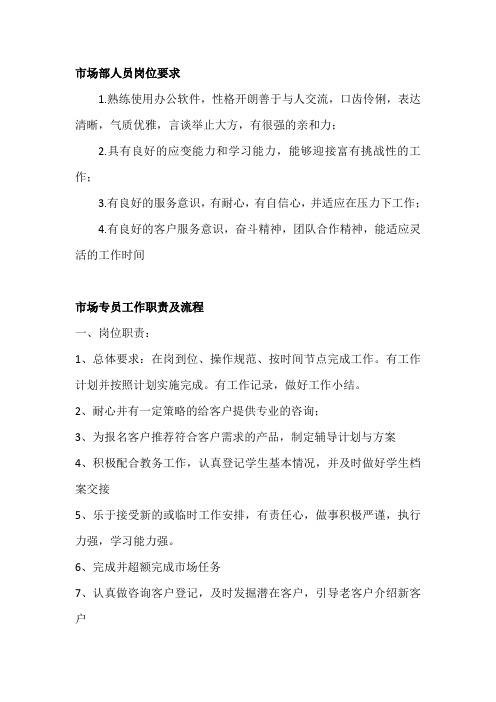 市场部人员岗位要求

1.熟练使用办公软件，性格开朗善于与人交流，口齿伶俐，表达清晰，气质优雅，言谈举止大方，有很强的亲和力；

2.具有良好的应变能力和学习能力，能够迎接富有挑战性的工作；

3.有良好的服务意识，有耐心，有自信心，并适应在压力下工作；

4.有良好的客户服务意识，奋斗精神，团队合作精神，能适应灵活的工作时间

市场专员工作职责及流程

一、岗位职责：

1、总体要求：在岗到位、操作规范、按时间节点完成工作。有工作计划并按照计划实施完成。有工作记录，做好工作小结。

2、耐心并有一定策略的给客户提供专业的咨询；

3、为报名客户推荐符合客户需求的产品，制定辅导计划与方案

4、积极配合教务工作，认真登记学生基本情况，并及时做好学生档案交接

5、乐于接受新的或临时工作安排，有责任心，做事积极严谨，执行力强，学习能力强。

6、完成并超额完成市场任务

7、认真做咨询客户登记，及时发掘潜在客户，引导老客户介绍新客户